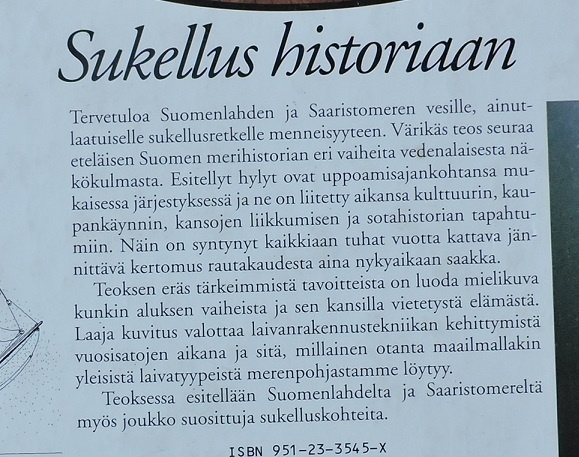 Sukellus historiaan

Tervetuloa Suomenlahden ja Saaristomeren vesille, ainutlaatuiselle sukellusretkelle menneisyyteen. Värikäs teos seuraa eteläisen Suomen merihistorian eri vaiheita vedenalaisesta näkökulmasta. Esitellyt hylyt ovat uppoamisajankohtansa mukaisessa järjestyksessä ja ne on liitetty aikansa kulttuurin, kaupankäynnin, kansojen liikkumisen ja sotahistorian tapahtumiin. Näin on syntynyt kaikkiaan tuhat vuotta kattava jännittävä kertomus rautakaudesta aina nykyaikaan saakka.

Teoksen eräs tärkeimmistä tavoitteista on luoda mielikuva kunkin aluksen vaiheista ja sen kansilla vietetystä elämästä. Laaja kuvitus valottaa laivanrakennustekniikan kehittymistä vuosisatojen aikana ja sitä, millainen otanta maailmallakin yleisistä laivatyypeistä merenpohjastamme löytyy.

Teoksessa esitellään Suomenlahdelta ja Saaristomereltä myös joukko suosittuja sukelluskohteita.

ISBN 951-23-3545-X